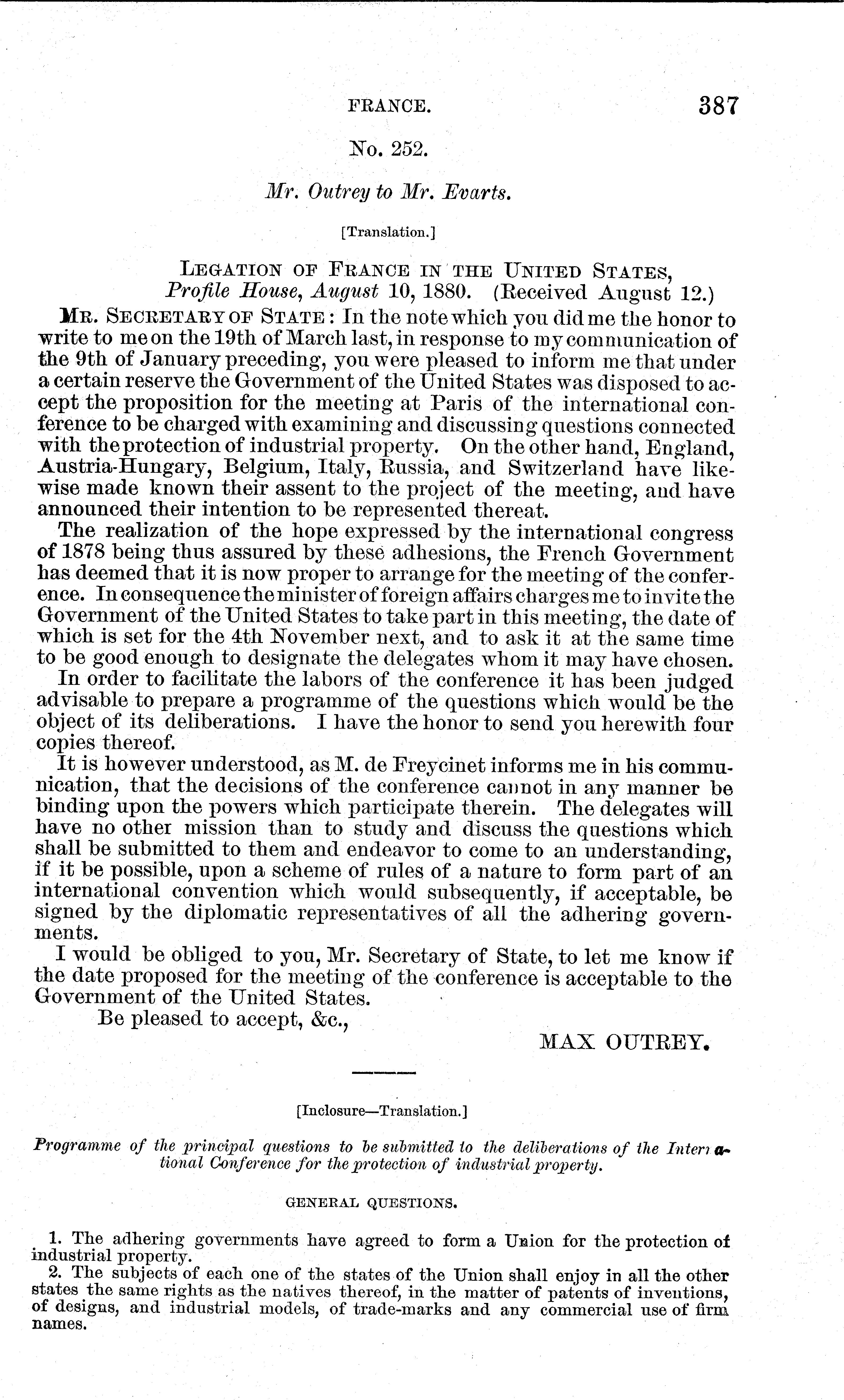 FRANCE. 387

No. 252.

Mr. Outrey to Mr. Evarts.

[Translation.]

LEGATION OF FRANCE IN THE UNITED STATES,
Profile House, August 10, 1880. (Received August 12.)

MR. SECRETARY OF STATE: In the note which you did me the honor to write to me on the 19th of March last, in response to my communication of the 9th of January preceding, you were pleased to inform me that under a certain reserve the Government of the United States was disposed to accept the proposition for the meeting at Paris of the international conference to be charged with examining and discussing questions connected with the protection of industrial property. On the other hand, England, Austria-Hungary, Belgium, Italy, Russia, and Switzerland have likewise made known their assent to the project of the meeting, and have announced their intention to be represented thereat.

The realization of the hope expressed by the international congress of 1878 being thus assured by these adhesions, the French Government has deemed that it is now proper to arrange for the meeting of the conference. In consequence the minister of foreign affairs charges me to invite the Government of the United States to take part in this meeting, the date of which is set for the 4th November next, and to ask it at the same time to be good enough to designate the delegates whom it may have chosen.

In order to facilitate the labors of the conference it has been judged advisable to prepare a programme of the questions which would be the object of its deliberations. I have the honor to send you herewith four copies thereof.

It is however understood, as M. de Freycinet informs me in his communication, that the decisions of the conference cannot in any manner be binding upon the powers which participate therein. The delegates will have no other mission than to study and discuss the questions which shall be submitted to them and endeavor to come to an understanding, if it be possible, upon a scheme of rules of a nature to form part of an international convention which would subsequently, if acceptable, be signed by the diplomatic representatives of all the adhering governments.

I would be obliged to you, Mr. Secretary of State, to let me know if the date proposed for the meeting of the conference is acceptable to the Government of the United States.

Be pleased to accept, &c.,

MAX OUTREY.

[Inclosure—Translation.]

Programme of the principal questions to be submitted to the deliberations of the International Conference for the protection of industrial property.

GENERAL QUESTIONS.

1. The adhering governments have agreed to form a Union for the protection of industrial property.

2. The subjects of each one of the states of the Union shall enjoy in all the other states the same rights as the natives thereof, in the matter of patents of inventions, of designs, and industrial models, of trade-marks and any commercial use of firm names.